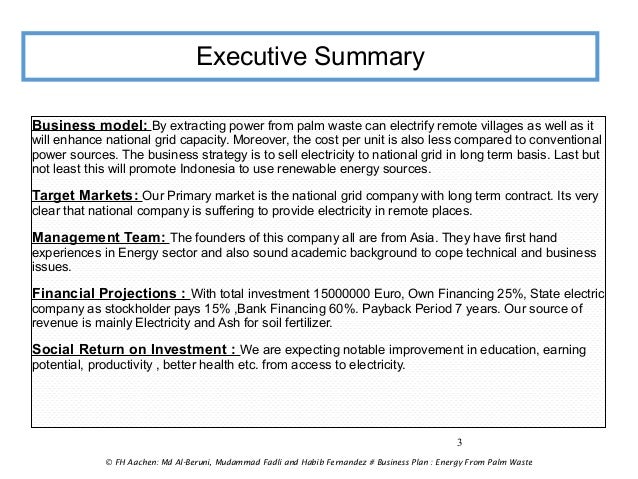 Executive Summary

Business model: By extracting power from palm waste can electrify remote villages as well as it will enhance national grid capacity. Moreover, the cost per unit is also less compared to conventional power sources. The business strategy is to sell electricity to national grid in long term basis. Last but not least this will promote Indonesia to use renewable energy sources.

Target Markets: Our Primary market is the national grid company with long term contract. Its very clear that national company is suffering to provide electricity in remote places.

Management Team: The founders of this company all are from Asia. They have first hand experiences in Energy sector and also sound academic background to cope technical and business issues.

Financial Projections : With total investment 15000000 Euro, Own Financing 25%, State electric company as stockholder pays 15% ,Bank Financing 60%. Payback Period 7 years. Our source of revenue is mainly Electricity and Ash for soil fertilizer.

Social Return on Investment : We are expecting notable improvement in education, earning potential, productivity , better health etc. from access to electricity.

3

© FH Aachen: Md Al-Beruni, Mudammad Fadli and Habib Fernandez # Business Plan : Energy From Palm Waste